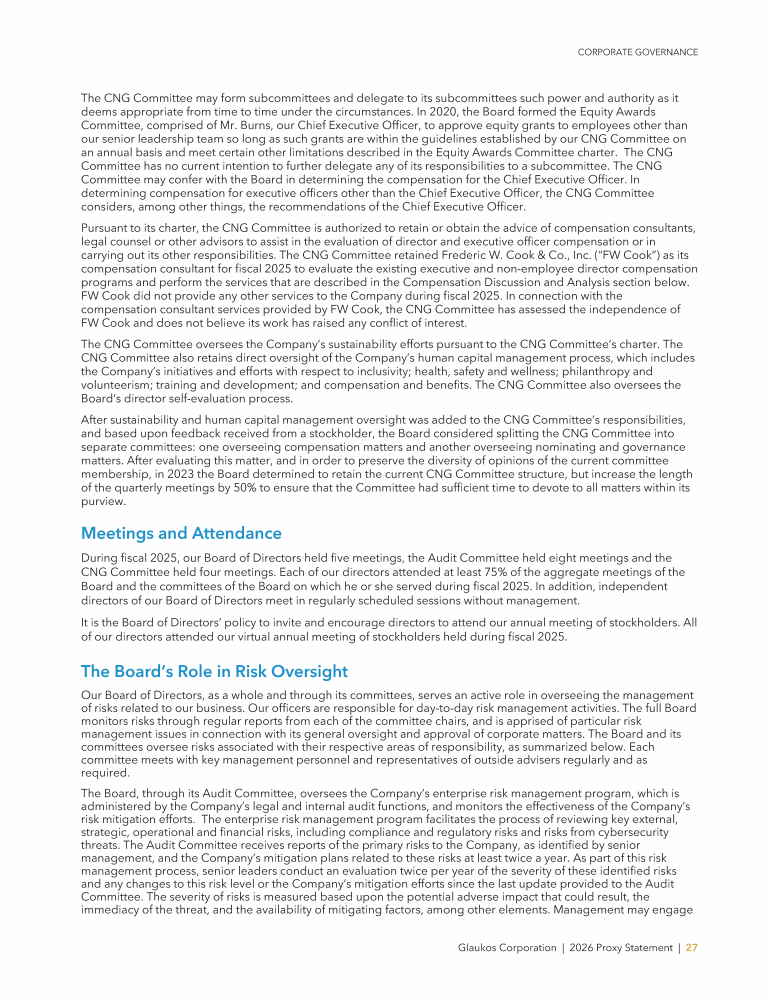 CORPORATE GOVERNANCE

The CNG Committee may form subcommittees and delegate to its subcommittees such power and authority as it deems appropriate from time to time under the circumstances. In 2020, the Board formed the Equity Awards Committee, comprised of Mr. Burns, our Chief Executive Officer, to approve equity grants to employees other than our senior leadership team so long as such grants are within the guidelines established by our CNG Committee on an annual basis and meet certain other limitations described in the Equity Awards Committee charter. The CNG Committee has no current intention to further delegate any of its responsibilities to a subcommittee. The CNG Committee may confer with the Board in determining the compensation for the Chief Executive Officer. In determining compensation for executive officers other than the Chief Executive Officer, the CNG Committee considers, among other things, the recommendations of the Chief Executive Officer.

Pursuant to its charter, the CNG Committee is authorized to retain or obtain the advice of compensation consultants, legal counsel or other advisors to assist in the evaluation of director and executive officer compensation or in carrying out its other responsibilities. The CNG Committee retained Frederic W. Cook & Co., Inc. ("FW Cook") as its compensation consultant for fiscal 2025 to evaluate the existing executive and non-employee director compensation programs and perform the services that are described in the Compensation Discussion and Analysis section below. FW Cook did not provide any other services to the Company during fiscal 2025. In connection with the compensation consultant services provided by FW Cook, the CNG Committee has assessed the independence of FW Cook and does not believe its work has raised any conflict of interest.

The CNG Committee oversees the Company's sustainability efforts pursuant to the CNG Committee's charter. The CNG Committee also retains direct oversight of the Company's human capital management process, which includes the Company's initiatives and efforts with respect to inclusivity; health, safety and wellness; philanthropy and volunteerism; training and development; and compensation and benefits. The CNG Committee also oversees the Board's director self-evaluation process.

After sustainability and human capital management oversight was added to the CNG Committee's responsibilities, and based upon feedback received from a stockholder, the Board considered splitting the CNG Committee into separate committees: one overseeing compensation matters and another overseeing nominating and governance matters. After evaluating this matter, and in order to preserve the diversity of opinions of the current committee membership, in 2023 the Board determined to retain the current CNG Committee structure, but increase the length of the quarterly meetings by 50% to ensure that the Committee had sufficient time to devote to all matters within its purview.

Meetings and Attendance

During fiscal 2025, our Board of Directors held five meetings, the Audit Committee held eight meetings and the CNG Committee held four meetings. Each of our directors attended at least 75% of the aggregate meetings of the Board and the committees of the Board on which he or she served during fiscal 2025. In addition, independent directors of our Board of Directors meet in regularly scheduled sessions without management.

It is the Board of Directors' policy to invite and encourage directors to attend our annual meeting of stockholders. All of our directors attended our virtual annual meeting of stockholders held during fiscal 2025.

The Board's Role in Risk Oversight

Our Board of Directors, as a whole and through its committees, serves an active role in overseeing the management of risks related to our business. Our officers are responsible for day-to-day risk management activities. The full Board monitors risks through regular reports from each of the committee chairs, and is apprised of particular risk management issues in connection with its general oversight and approval of corporate matters. The Board and its committees oversee risks associated with their respective areas of responsibility, as summarized below. Each committee meets with key management personnel and representatives of outside advisers regularly and as required.

The Board, through its Audit Committee, oversees the Company's enterprise risk management program, which is administered by the Company's legal and internal audit functions, and monitors the effectiveness of the Company's risk mitigation efforts. The enterprise risk management program facilitates the process of reviewing key external, strategic, operational and financial risks, including compliance and regulatory risks and risks from cybersecurity threats. The Audit Committee receives reports of the primary risks to the Company, as identified by senior management, and the Company's mitigation plans related to these risks at least twice a year. As part of this risk management process, senior leaders conduct an evaluation twice per year of the severity of these identified risks and any changes to this risk level or the Company's mitigation efforts since the last update provided to the Audit Committee. The severity of risks is measured based upon the potential adverse impact that could result, the immediacy of the threat, and the availability of mitigating factors, among other elements. Management may engage

Glaukos Corporation | 2026 Proxy Statement | 27